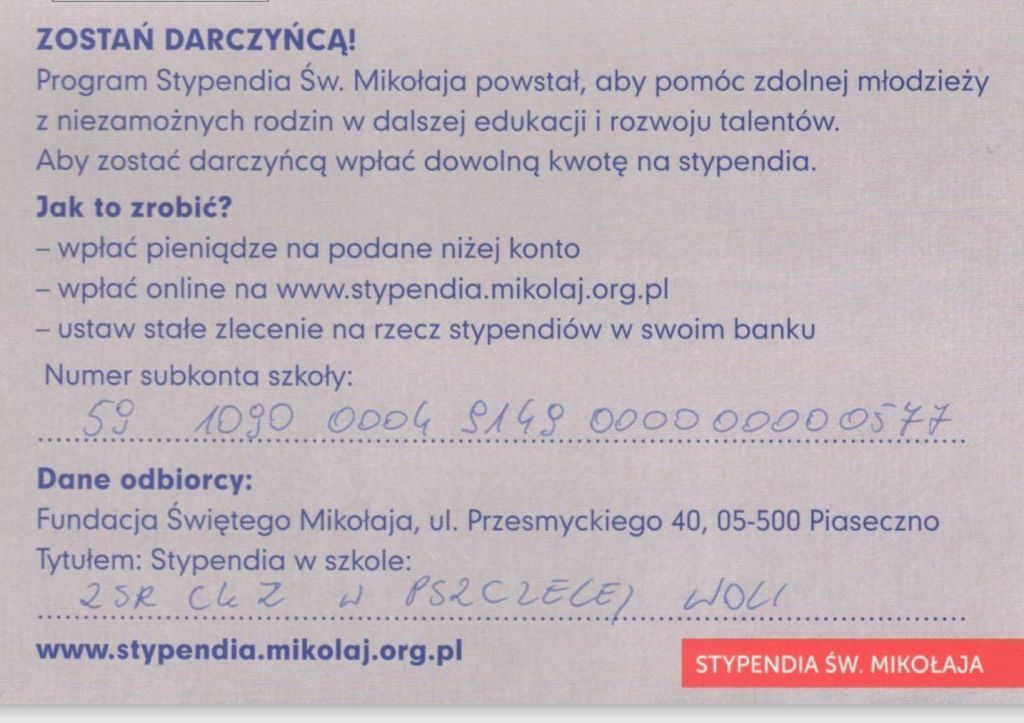 ZOSTAŃ DARCZYŃCĄ!

Program Stypendia Św. Mikołaja powstał, aby pomóc zdolnej młodzieży z niezamożnych rodzin w dalszej edukacji i rozwoju talentów. Aby zostać darczyńcą wpłać dowolną kwotę na stypendia.

Jak to zrobić?

- wpłać pieniądze na podane niżej konto
- wpłać online na www.stypendia.mikolaj.org.pl
- ustaw stałe zlecenie na rzecz stypendiów w swoim banku

Numer subkonta szkoły:

59 1090 0004 9149 0000 0000 0577

Dane odbiorcy:

Fundacja Świętego Mikołaja, ul. Przesmyckiego 40, 05-500 Piaseczno

Tytułem: Stypendia w szkole:

ZSR CKZ W PSZCZELEJ WOLI

www.stypendia.mikolaj.org.pl

STYPENDIA ŚW. MIKOŁAJA